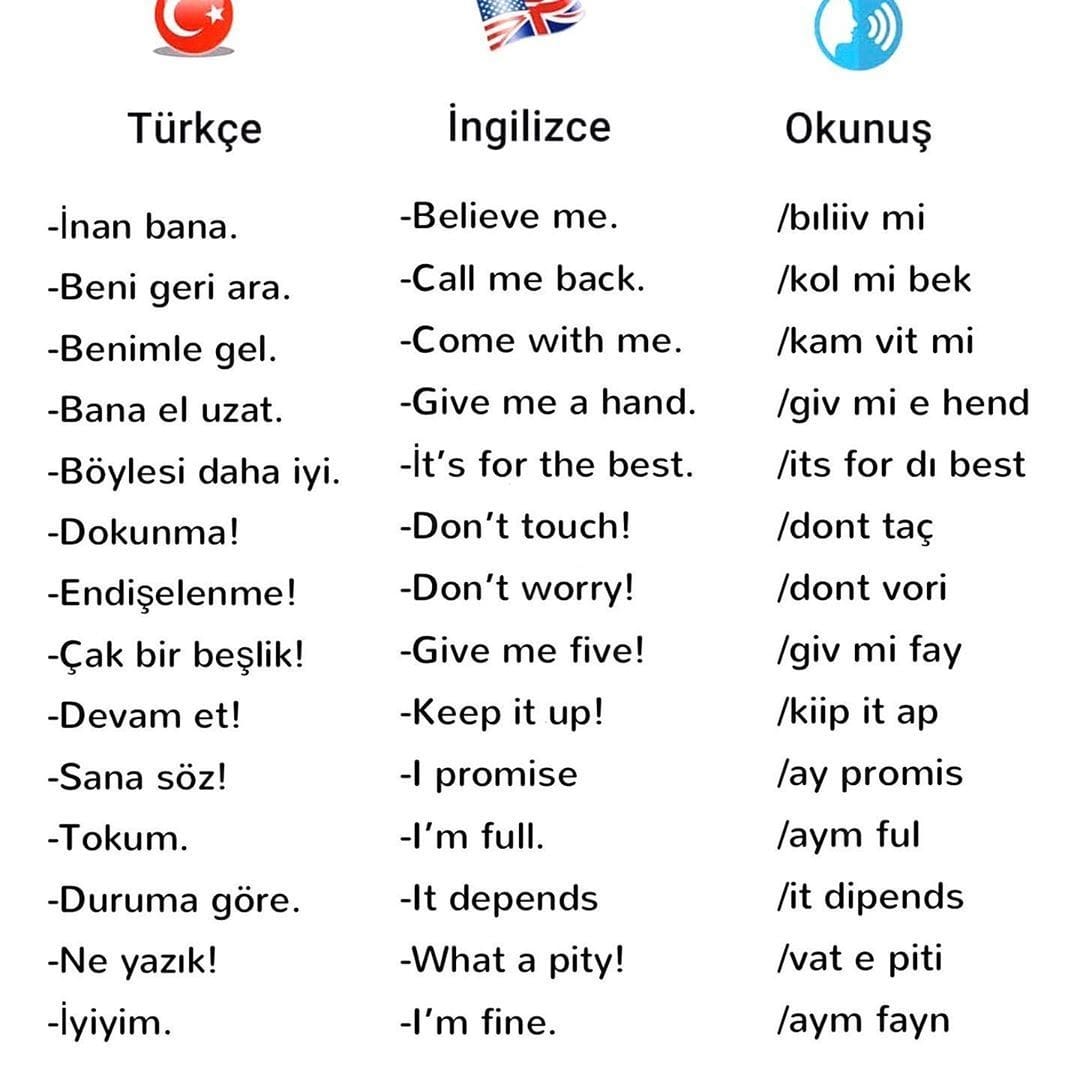 | Türkçe | İngilizce | Okunuş |
|---|---|---|
| -İnan bana. | -Believe me. | /bıliiv mi |
| -Beni geri ara. | -Call me back. | /kol mi bek |
| -Benimle gel. | -Come with me. | /kam vit mi |
| -Bana el uzat. | -Give me a hand. | /giv mi e hend |
| -Böylesi daha iyi. | -İt's for the best. | /its for dı best |
| -Dokunma! | -Don't touch! | /dont taç |
| -Endişelenme! | -Don't worry! | /dont vori |
| -Çak bir beşlik! | -Give me five! | /giv mi fay |
| -Devam et! | -Keep it up! | /kiip it ap |
| -Sana söz! | -I promise | /ay promis |
| -Tokum. | -I'm full. | /aym ful |
| -Duruma göre. | -It depends | /it dipends |
| -Ne yazık! | -What a pity! | /vat e piti |
| -İyiyim. | -I'm fine. | /aym fayn |